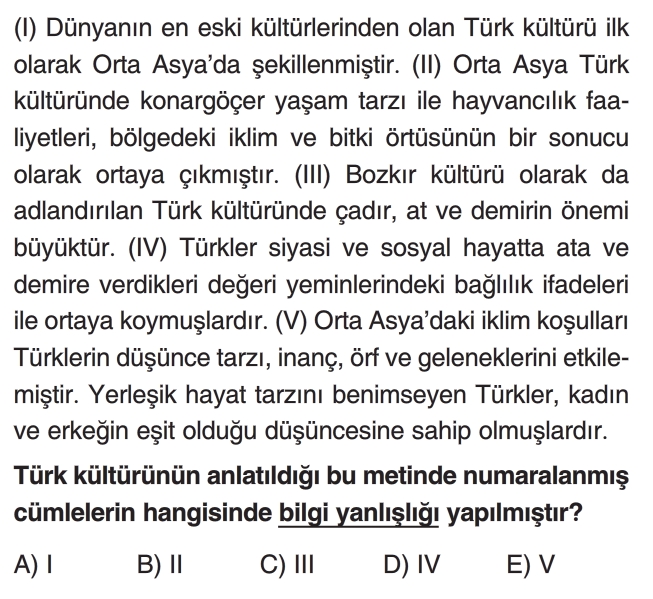 (I) Dünyanın en eski kültürlerinden olan Türk kültürü ilk olarak Orta Asya'da şekillenmiştir. (II) Orta Asya Türk kültüründe konargöçer yaşam tarzı ile hayvancılık faaliyetleri, bölgedeki iklim ve bitki örtüsünün bir sonucu olarak ortaya çıkmıştır. (III) Bozkır kültürü olarak da adlandırılan Türk kültüründe çadır, at ve demirin önemi büyüktür. (IV) Türkler siyasi ve sosyal hayatta ata ve demire verdikleri değeri yeminlerindeki bağlılık ifadeleri ile ortaya koymuşlardır. (V) Orta Asya'daki iklim koşulları Türklerin düşünce tarzı, inanç, örf ve geleneklerini etkilemiştir. Yerleşik hayat tarzını benimseyen Türkler, kadın ve erkeğin eşit olduğu düşüncesine sahip olmuşlardır.

Türk kültürünün anlatıldığı bu metinde numaralanmış cümlelerin hangisinde bilgi yanlışlığı yapılmıştır?

A) I B) II C) III D) IV E) V